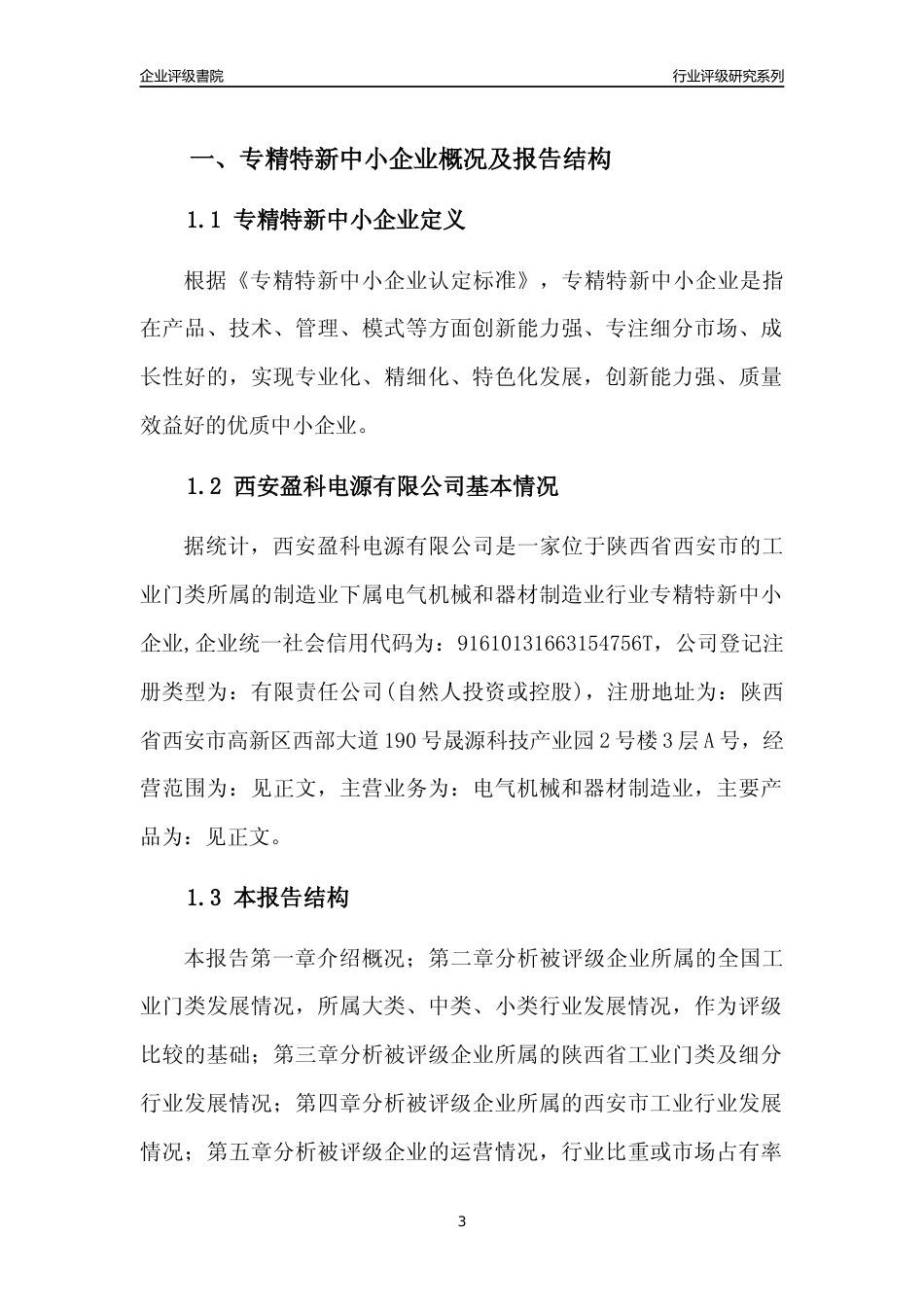 企业评级書院

行业评级研究系列

一、专精特新中小企业概况及报告结构

1.1 专精特新中小企业定义

根据《专精特新中小企业认定标准》，专精特新中小企业是指在产品、技术、管理、模式等方面创新能力强、专注细分市场、成长性好的，实现专业化、精细化、特色化发展，创新能力强、质量效益好的优质中小企业。

1.2 西安盈科电源有限公司基本情况

据统计，西安盈科电源有限公司是一家位于陕西省西安市的工业门类所属的制造业下属电气机械和器材制造业行业专精特新中小企业,企业统一社会信用代码为：91610131663154756T，公司登记注册类型为：有限责任公司(自然人投资或控股)，注册地址为：陕西省西安市高新区西部大道190号晟源科技产业园2号楼3层A号，经营范围为：见正文，主营业务为：电气机械和器材制造业，主要产品为：见正文。

1.3 本报告结构

本报告第一章介绍概况；第二章分析被评级企业所属的全国工业门类发展情况，所属大类、中类、小类行业发展情况，作为评级比较的基础；第三章分析被评级企业所属的陕西省工业门类及细分行业发展情况；第四章分析被评级企业所属的西安市工业行业发展情况；第五章分析被评级企业的运营情况，行业比重或市场占有率

3